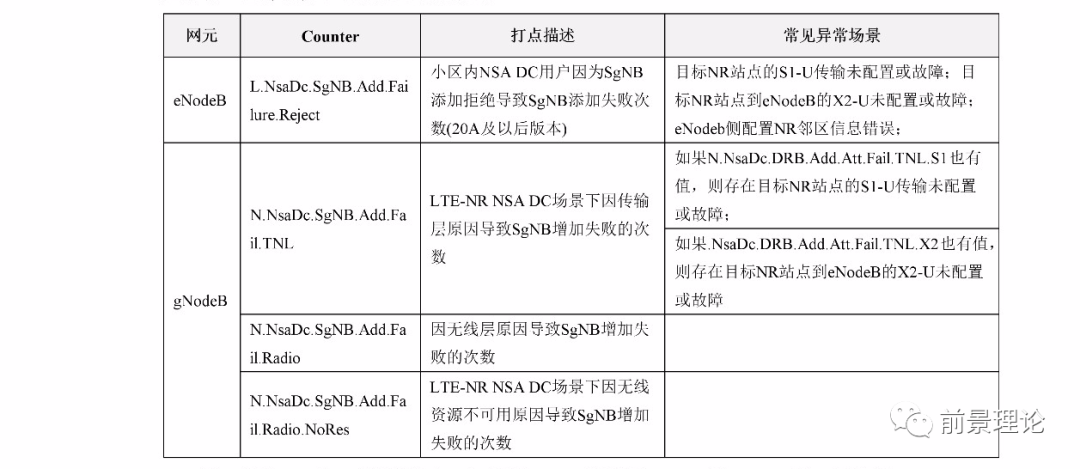 | 网元 | Counter | 打点描述 | 常见异常场景 |
|---|---|---|---|
| eNodeB | L.NsaDc.SgNB.Add.Failure.Reject | 小区内NSA DC用户因为SgNB添加拒绝导致SgNB添加失败次数(20A及以后版本) | 目标NR站点的S1-U传输未配置或故障；目标NR站点到eNodeB的X2-U未配置或故障；eNodeb侧配置NR邻区信息错误； |
| gNodeB | N.NsaDc.SgNB.Add.Fail.TNL | LTE-NR NSA DC场景下因传输层原因导致SgNB增加失败的次数 | 如果N.NsaDc.DRB.Add.Att.Fail.TNL.S1也有值，则存在目标NR站点的S1-U传输未配置或故障； |
| | | | 如果.NsaDc.DRB.Add.Att.Fail.TNL.X2也有值，则存在目标NR站点到eNodeB的X2-U未配置或故障 |
| | N.NsaDc.SgNB.Add.Fail.Radio | 因无线层原因导致SgNB增加失败的次数 | |
| | N.NsaDc.SgNB.Add.Fail.Radio.NoRes | LTE-NR NSA DC场景下因无线资源不可用原因导致SgNB增加失败的次数 | |

前景理论